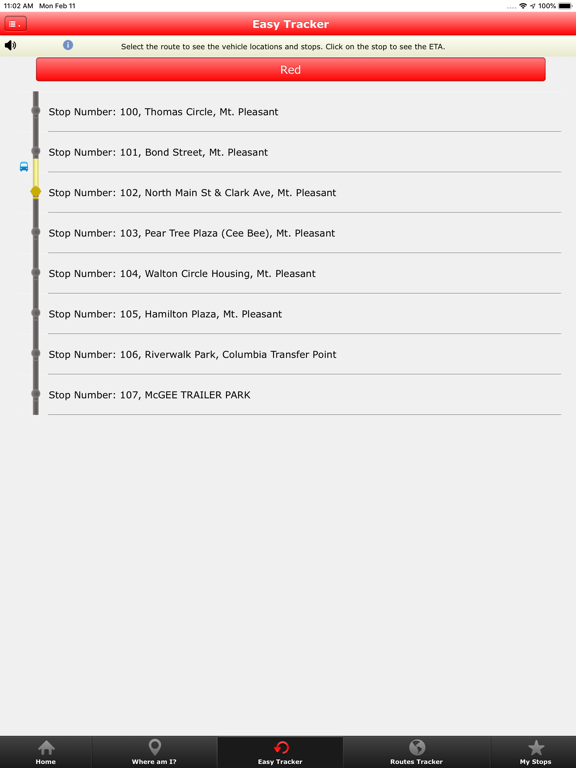 11:02 AM Mon Feb 11

100%

Easy Tracker

Select the route to see the vehicle locations and stops. Click on the stop to see the ETA.

Red

Stop Number: 100, Thomas Circle, Mt. Pleasant

Stop Number: 101, Bond Street, Mt. Pleasant

Stop Number: 102, North Main St & Clark Ave, Mt. Pleasant

Stop Number: 103, Pear Tree Plaza (Cee Bee), Mt. Pleasant

Stop Number: 104, Walton Circle Housing, Mt. Pleasant

Stop Number: 105, Hamilton Plaza, Mt. Pleasant

Stop Number: 106, Riverwalk Park, Columbia Transfer Point

Stop Number: 107, McGEE TRAILER PARK

Home

Where am I?

Easy Tracker

Routes Tracker

My Stops